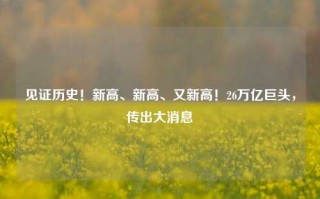 见证历史！新高、新高、又新高！26万亿巨头，传出大消息